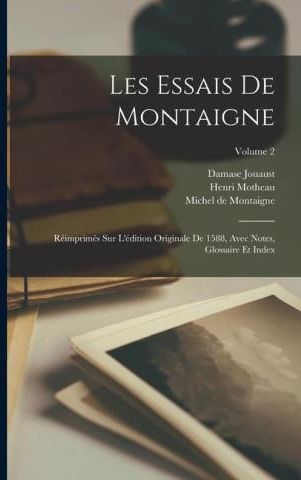 Les Essais De Montaigne

Volume 2

Damase Jouaust
Henri Motheau
Michel de Montaigne

Réimprimés Sur L'édition Originale De 1588, Avec Notes, Glossaire Et Index